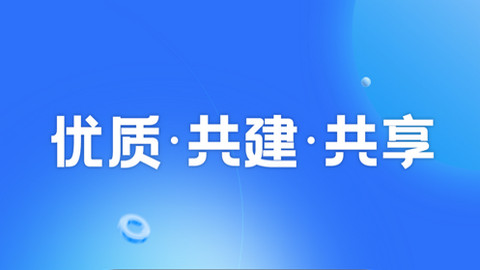 优质·共建·共享